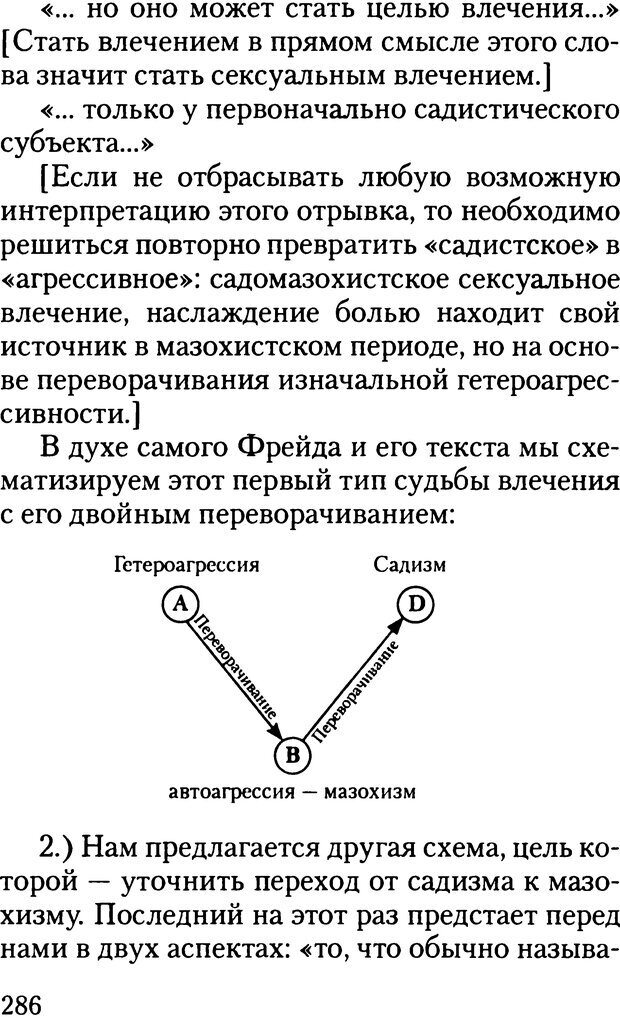 «... но оно может стать целью влечения...» [Стать влечением в прямом смысле этого слова значит стать сексуальным влечением.]

«... только у первоначально садистического субъекта...»

[Если не отбрасывать любую возможную интерпретацию этого отрывка, то необходимо решиться повторно превратить «садистское» в «агрессивное»: садомазохистское сексуальное влечение, наслаждение болью находит свой источник в мазохистском периоде, но на основе переворачивания изначальной гетероагрессивности.]

В духе самого Фрейда и его текста мы схематизируем этот первый тип судьбы влечения с его двойным переворачиванием:

Гетероагрессия
Садизм
A
D
Переворачивание
Переворачивание
B
автоагрессия — мазохизм

2.) Нам предлагается другая схема, цель которой — уточнить переход от садизма к мазохизму. Последний на этот раз предстает перед нами в двух аспектах: «то, что обычно называ-

286